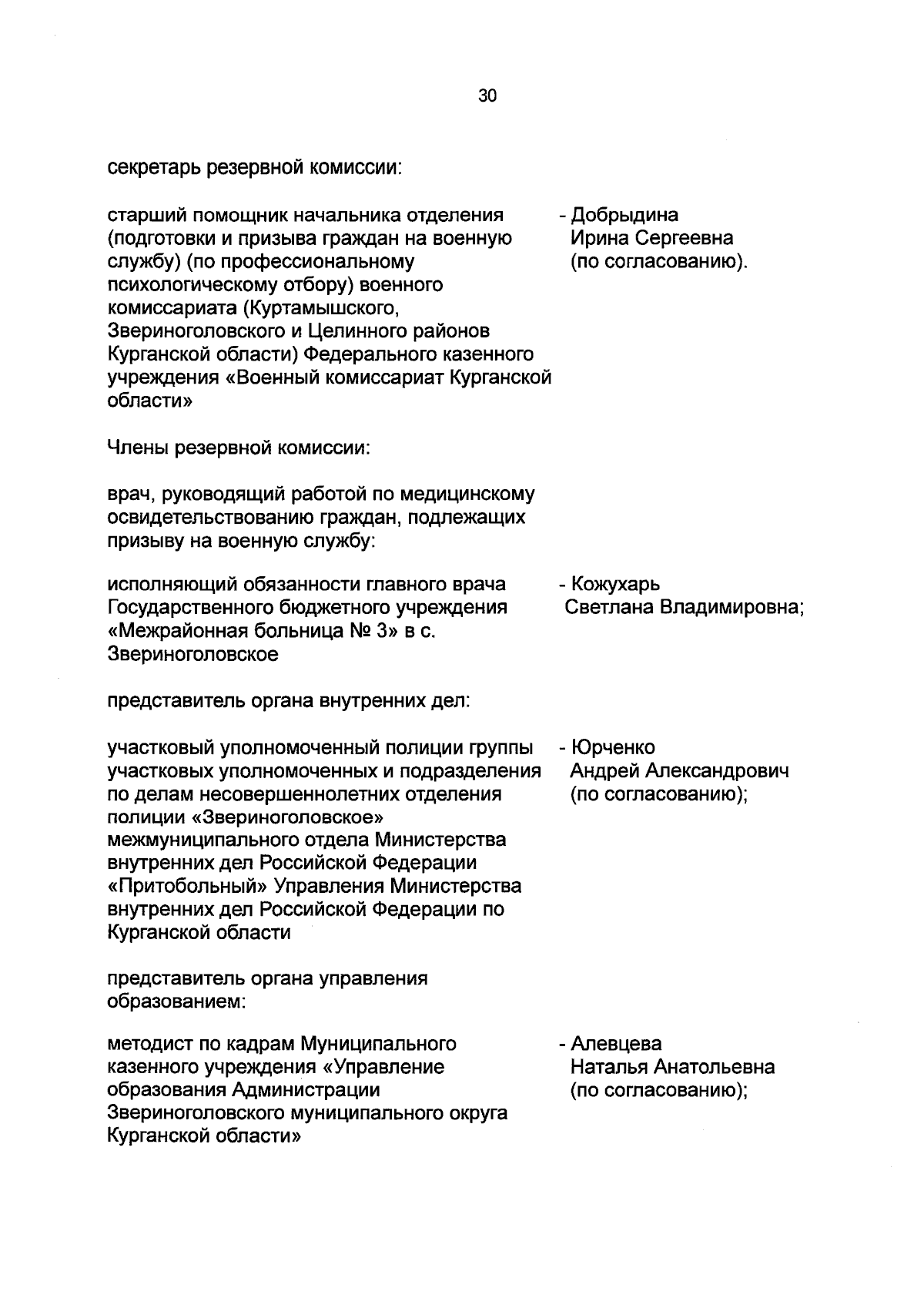 30

секретарь резервной комиссии:

старший помощник начальника отделения (подготовки и призыва граждан на военную службу) (по профессиональному психологическому отбору) военного комиссариата (Куртамышского, Звериноголовского и Целинного районов Курганской области) Федерального казенного учреждения «Военный комиссариат Курганской области»

- Добрыдина Ирина Сергеевна (по согласованию).

Члены резервной комиссии:

врач, руководящий работой по медицинскому освидетельствованию граждан, подлежащих призыву на военную службу:

исполняющий обязанности главного врача Государственного бюджетного учреждения «Межрайонная больница № 3» в с. Звериноголовское

- Кожухарь Светлана Владимировна;

представитель органа внутренних дел:

участковый уполномоченный полиции группы участковых уполномоченных и подразделения по делам несовершеннолетних отделения полиции «Звериноголовское» межмуниципального отдела Министерства внутренних дел Российской Федерации «Притобольный» Управления Министерства внутренних дел Российской Федерации по Курганской области

- Юрченко Андрей Александрович (по согласованию);

представитель органа управления образованием:

методист по кадрам Муниципального казенного учреждения «Управление образования Администрации Звериноголовского муниципального округа Курганской области»

- Алевцева Наталья Анатольевна (по согласованию);